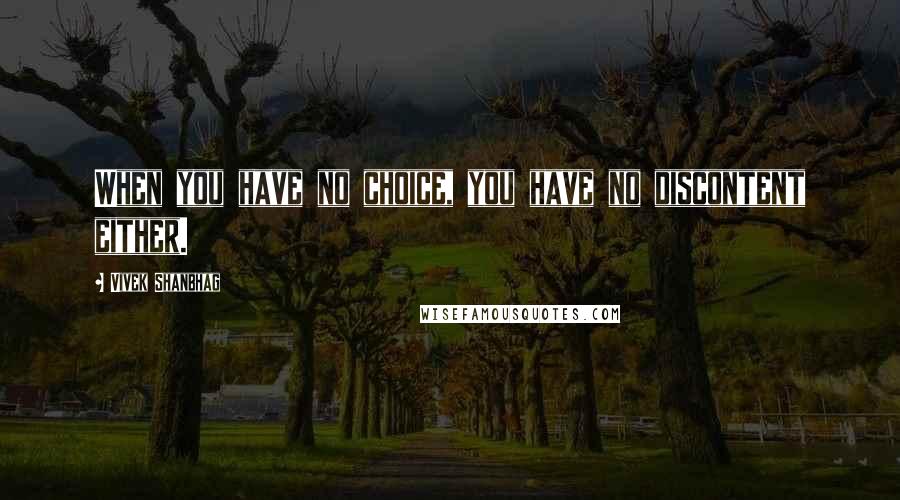 WHEN YOU HAVE NO CHOICE, YOU HAVE NO DISCONTENT EITHER.

• VIVEK SHANBHAG

WISEFAMOUSQUOTES.COM